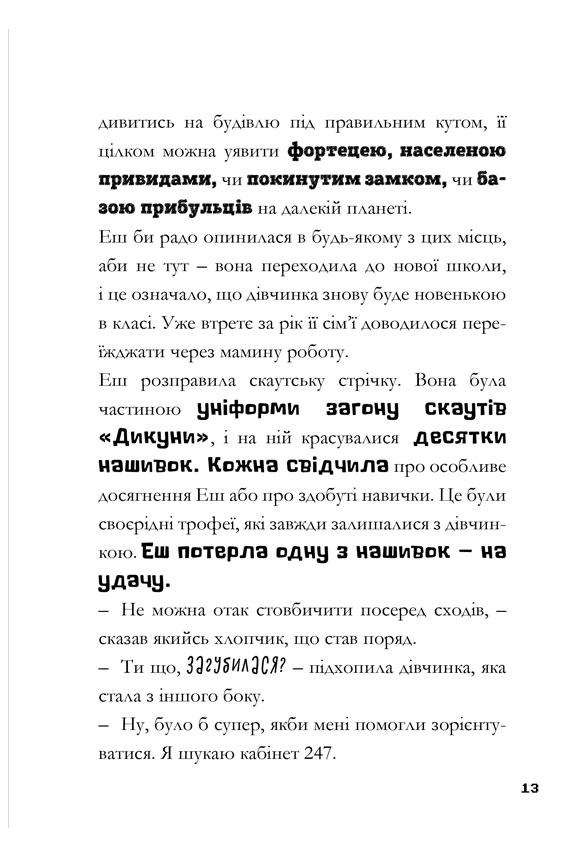 дивитись на будівлю під правильним кутом, її цілком можна уявити фортецею, населеною привидами, чи покинутим замком, чи базою прибульців на далекій планеті.

Еш би радо опинилася в будь-якому з цих місць, аби не тут – вона переходила до нової школи, і це означало, що дівчинка знову буде новенькою в класі. Уже втретє за рік її сім'ї доводилося переїжджати через мамину роботу.

Еш розправила скаутську стрічку. Вона була частиною уніформи загону скаутів «Дикуни», і на ній красувалися десятки нашивок. Кожна свідчила про особливе досягнення Еш або про здобуті навички. Це були своєрідні трофеї, які завжди залишалися з дівчинкою. Еш потерла одну з нашивок – на удачу.

– Не можна отак стовбичити посеред сходів, – сказав якийсь хлопчик, що став поряд.

– Ти що, загубилася? – підхопила дівчинка, яка стала з іншого боку.

– Ну, було б супер, якби мені помогли зорієнтуватися. Я шукаю кабінет 247.

13